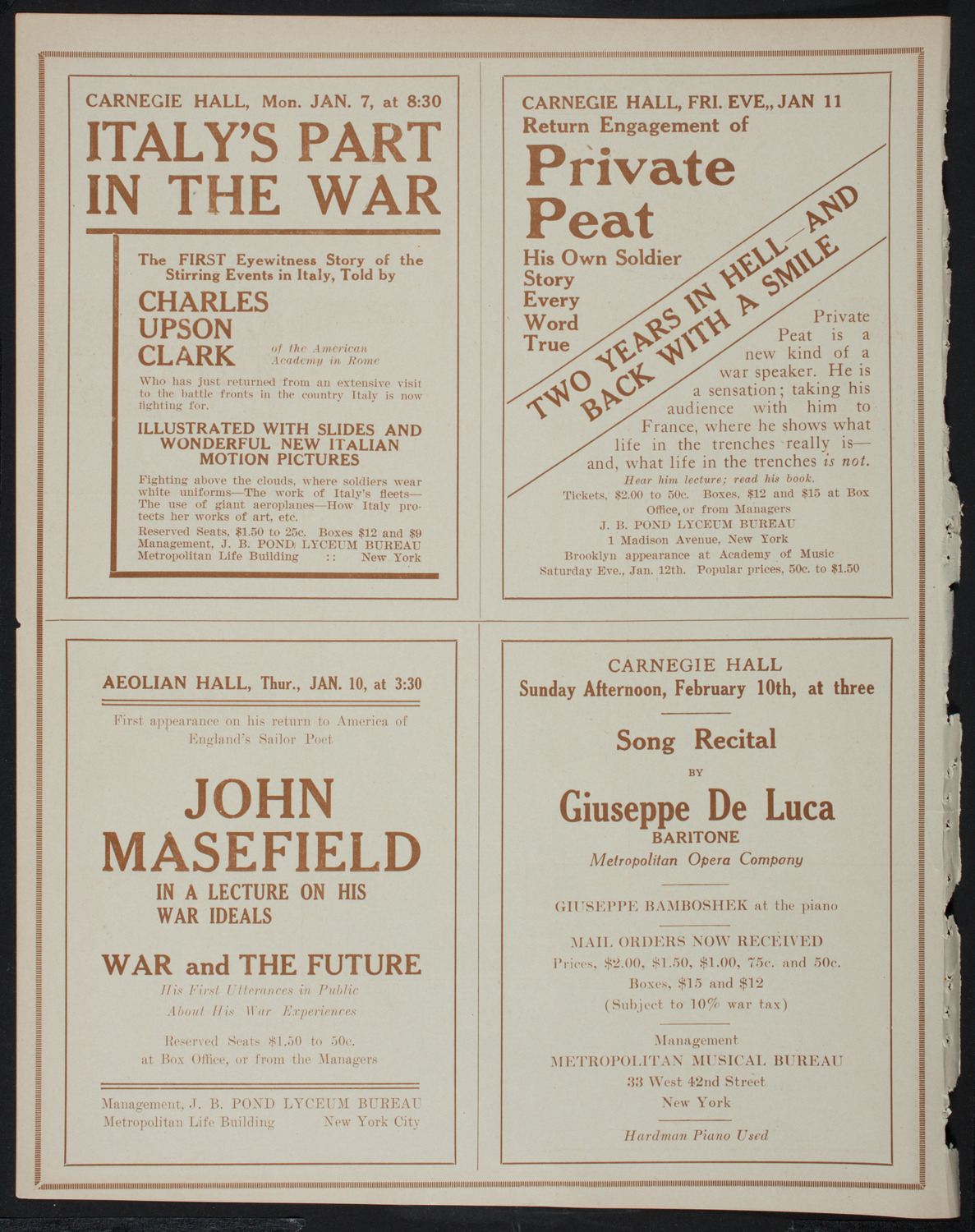 CARNEGIE HALL, Mon. JAN. 7, at 8:30

ITALY'S PART IN THE WAR

The FIRST Eyewitness Story of the Stirring Events in Italy, Told by

CHARLES UPSON CLARK

of the American Academy in Rome

Who has just returned from an extensive visit to the battle fronts in the country Italy is now fighting for.

ILLUSTRATED WITH SLIDES AND WONDERFUL NEW ITALIAN MOTION PICTURES

Fighting above the clouds, where soldiers wear white uniforms—The work of Italy's fleets—The use of giant aeroplanes—How Italy protects her works of art, etc.

Reserved Seats, $1.50 to 25c. Boxes $12 and $9
Management, J. B. POND LYCEUM BUREAU
Metropolitan Life Building :: New York

CARNEGIE HALL, FRI. EVE,, JAN 11
Return Engagement of

Private Peat

His Own Soldier Story Every Word True

TWO YEARS IN HELL—AND BACK WITH A SMILE

Private Peat is a new kind of a war speaker. He is a sensation; taking his audience with him to France, where he shows what life in the trenches really is—and, what life in the trenches is not.

Hear him lecture; read his book.

Tickets, $2.00 to 50c. Boxes, $12 and $15 at Box Office, or from Managers
J. B. POND LYCEUM BUREAU
1 Madison Avenue, New York
Brooklyn appearance at Academy of Music
Saturday Eve., Jan. 12th. Popular prices, 50c. to $1.50

AEOLIAN HALL, Thur., JAN. 10, at 3:30

First appearance on his return to America of England's Sailor Poet

JOHN MASEFIELD

IN A LECTURE ON HIS WAR IDEALS

WAR and THE FUTURE

His First Utterances in Public About His War Experiences

Reserved Seats $1.50 to 50c.
at Box Office, or from the Managers

Management, J. B. POND LYCEUM BUREAU
Metropolitan Life Building New York City

CARNEGIE HALL
Sunday Afternoon, February 10th, at three

Song Recital

BY

Giuseppe De Luca
BARITONE
Metropolitan Opera Company

GIUSEPPE BAMBOSHEK at the piano

MAIL ORDERS NOW RECEIVED
Prices, $2.00, $1.50, $1.00, 75c. and 50c.
Boxes, $15 and $12
(Subject to 10% war tax)

Management
METROPOLITAN MUSICAL BUREAU
33 West 42nd Street
New York

Hardman Piano Used